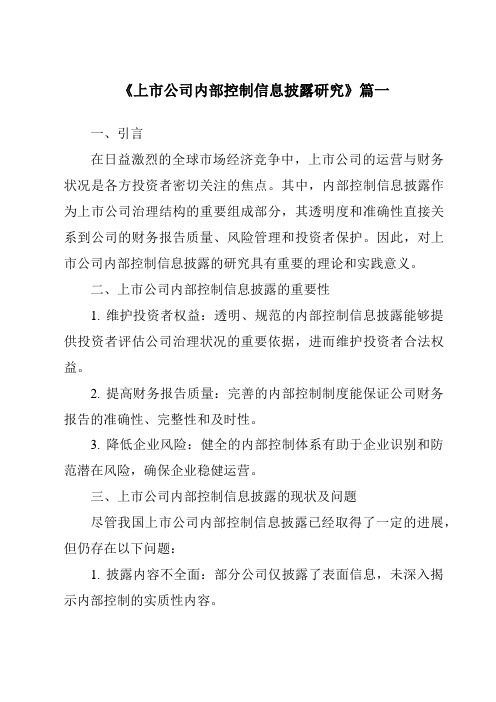 《上市公司内部控制信息披露研究》篇一

一、引言

在日益激烈的全球市场经济竞争中，上市公司的运营与财务状况是各方投资者密切关注的焦点。其中，内部控制信息披露作为上市公司治理结构的重要组成部分，其透明度和准确性直接关系到公司的财务报告质量、风险管理和投资者保护。因此，对上市公司内部控制信息披露的研究具有重要的理论和实践意义。

二、上市公司内部控制信息披露的重要性

1. 维护投资者权益：透明、规范的内部控制信息披露能够提供投资者评估公司治理状况的重要依据，进而维护投资者合法权益。

2. 提高财务报告质量：完善的内部控制制度能保证公司财务报告的准确性、完整性和及时性。

3. 降低企业风险：健全的内部控制体系有助于企业识别和防范潜在风险，确保企业稳健运营。

三、上市公司内部控制信息披露的现状及问题

尽管我国上市公司内部控制信息披露已经取得了一定的进展，但仍存在以下问题：

1. 披露内容不全面：部分公司仅披露了表面信息，未深入揭示内部控制的实质性内容。